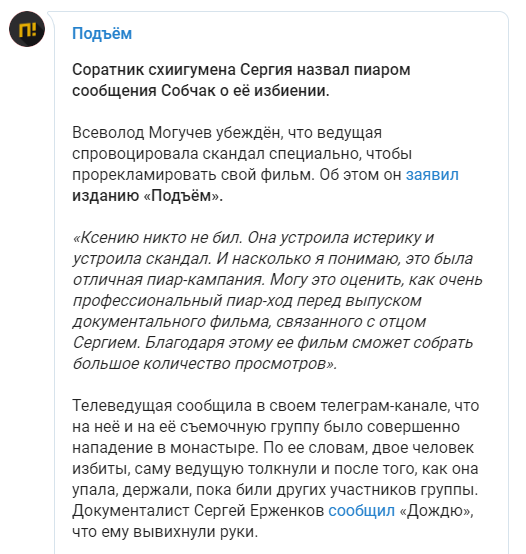 П!

Подъём

Соратник схиигумена Сергия назвал пиаром сообщения Собчак о её избиении.

Всеволод Могучев убеждён, что ведущая спровоцировала скандал специально, чтобы прорекламировать свой фильм. Об этом он заявил изданию «Подъём».

«Ксению никто не бил. Она устроила истерику и устроила скандал. И насколько я понимаю, это была отличная пиар-кампания. Могу это оценить, как очень профессиональный пиар-ход перед выпуском документального фильма, связанного с отцом Сергием. Благодаря этому ее фильм сможет собрать большое количество просмотров».

Телеведущая сообщила в своем телеграм-канале, что на неё и на её съемочную группу было совершенно нападение в монастыре. По ее словам, двое человек избиты, саму ведущую толкнули и после того, как она упала, держали, пока били других участников группы. Документалист Сергей Ерженков сообщил «Дождю», что ему вывихнули руки.